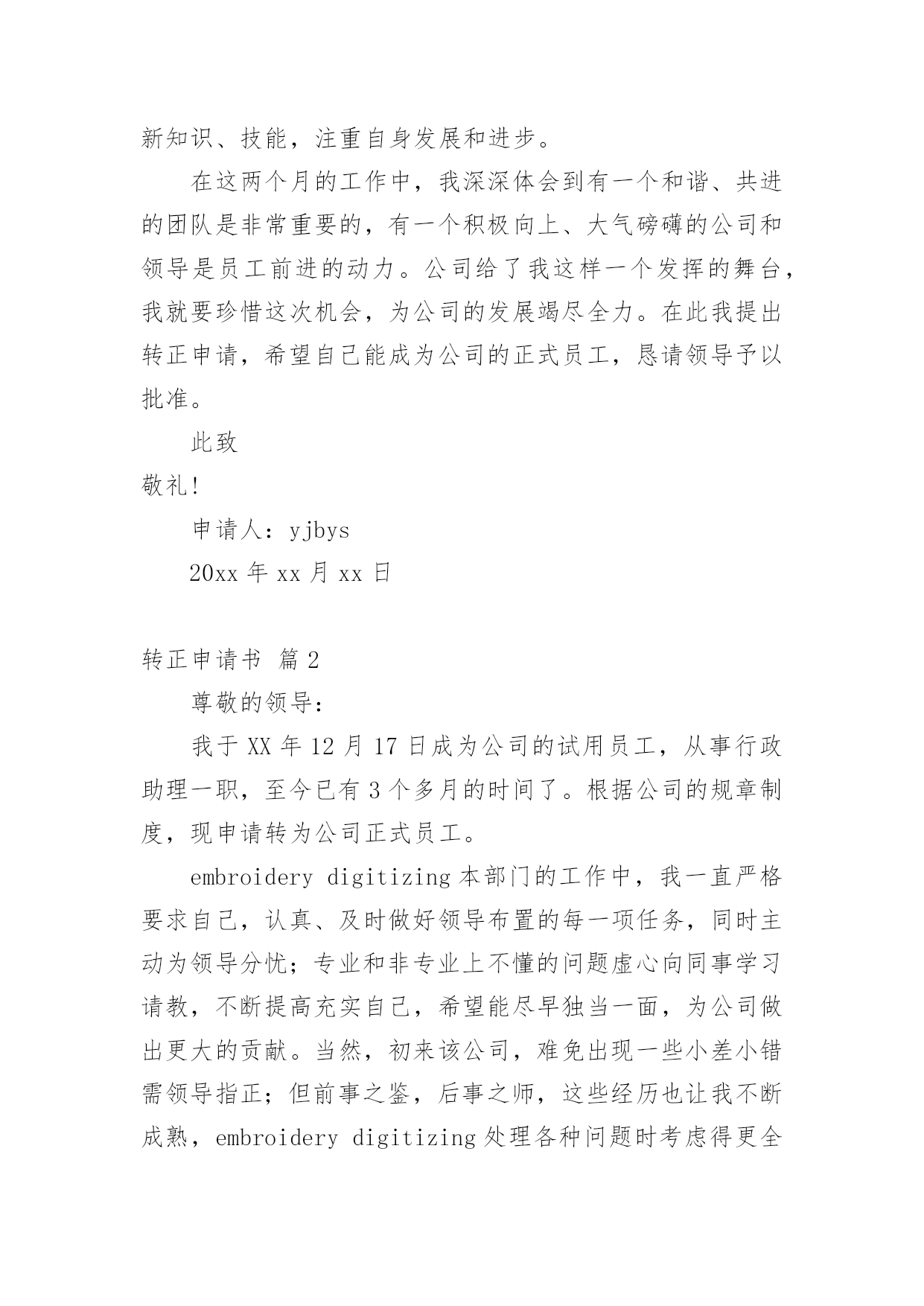 新知识、技能，注重自身发展和进步。

在这两个月的工作中，我深深体会到有一个和谐、共进的团队是非常重要的，有一个积极向上、大气磅礴的公司和领导是员工前进的动力。公司给了我这样一个发挥的舞台，我就要珍惜这次机会，为公司的发展竭尽全力。在此我提出转正申请，希望自己能成为公司的正式员工，恳请领导予以批准。

此致

敬礼!

申请人：yjbys

20xx 年 xx 月 xx 日

转正申请书 篇 2

尊敬的领导：

我于 XX 年 12 月 17 日成为公司的试用员工，从事行政助理一职，至今已有 3 个多月的时间了。根据公司的规章制度，现申请转为公司正式员工。

embroidery digitizing 本部门的工作中，我一直严格要求自己，认真、及时做好领导布置的每一项任务，同时主动为领导分忧；专业和非专业上不懂的问题虚心向同事学习请教，不断提高充实自己，希望能尽早独当一面，为公司做出更大的贡献。当然，初来该公司，难免出现一些小差小错需领导指正；但前事之鉴，后事之师，这些经历也让我不断成熟，embroidery digitizing 处理各种问题时考虑得更全